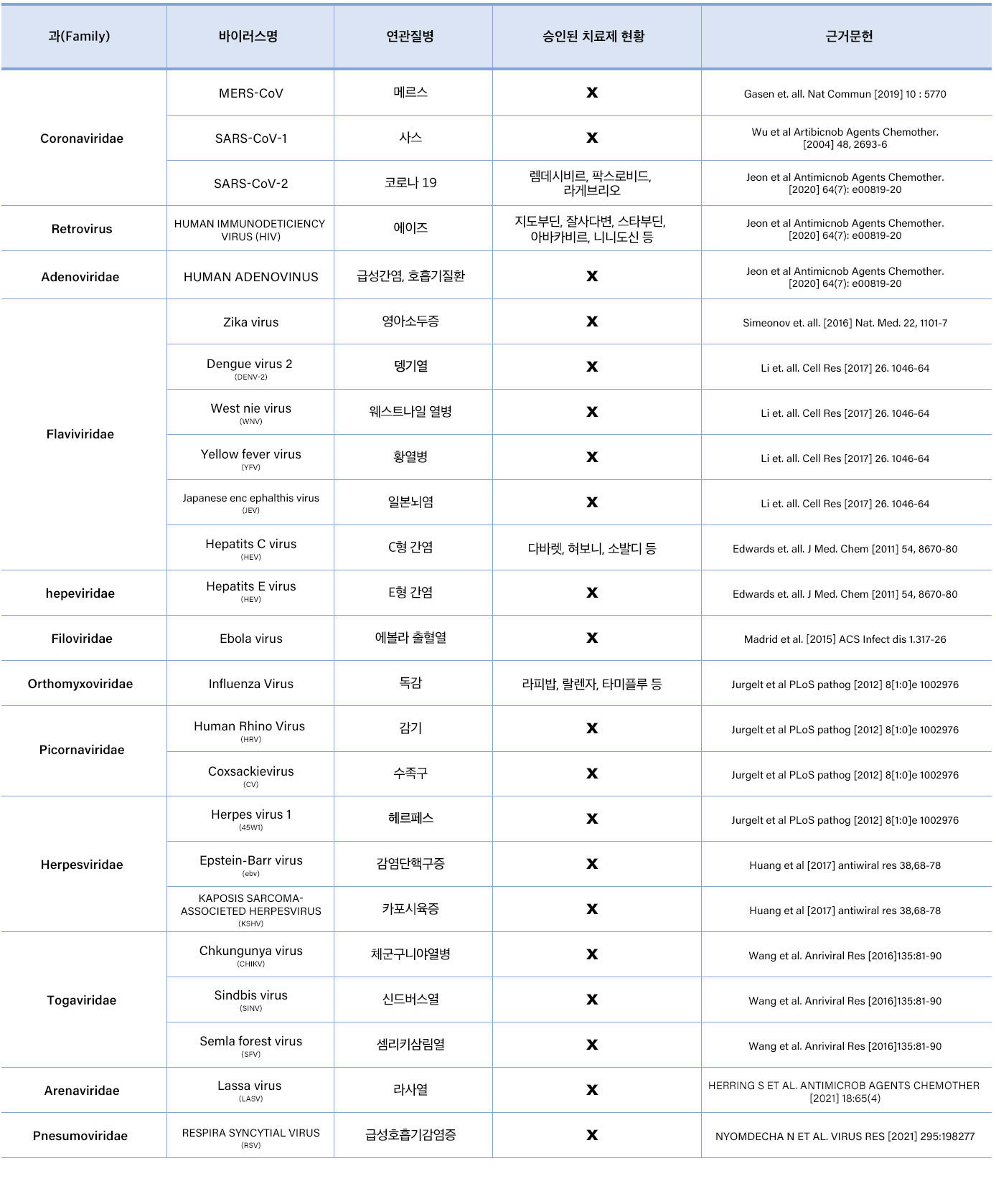 | 과(Family) | 바이러스명 | 연관질병 | 승인된 치료제 현황 | 근거문헌 |
|---|---|---|---|---|
| Coronaviridae | MERS-CoV | 메르스 | X | Gasen et. all. Nat Commun [2019] 10 : 5770 |
| | SARS-CoV-1 | 사스 | X | Wu et al Artibicnob Agents Chemother. [2004] 48, 2693-6 |
| | SARS-CoV-2 | 코로나 19 | 렘데시비르, 팍스로비드, 라게브리오 | Jeon et al Antimicnob Agents Chemother. [2020] 64(7): e00819-20 |
| Retrovirus | HUMAN IMMUNODETICIENCY VIRUS (HIV) | 에이즈 | 지도부딘, 잘사다변, 스타부딘, 아바카비르, 니니도신 등 | Jeon et al Antimicnob Agents Chemother. [2020] 64(7): e00819-20 |
| Adenoviridae | HUMAN ADENOVINUS | 급성간염, 호흡기질환 | X | Jeon et al Antimicnob Agents Chemother. [2020] 64(7): e00819-20 |
| Flaviviridae | Zika virus | 영아소두증 | X | Simeonov et. all. [2016] Nat. Med. 22, 1101-7 |
| | Dengue virus 2 (DENV-2) | 뎅기열 | X | Li et. all. Cell Res [2017] 26. 1046-64 |
| | West nie virus (WNV) | 웨스트나일 열병 | X | Li et. all. Cell Res [2017] 26. 1046-64 |
| | Yellow fever virus (YFV) | 황열병 | X | Li et. all. Cell Res [2017] 26. 1046-64 |
| | Japanese enc ephalthis virus (JEV) | 일본뇌염 | X | Li et. all. Cell Res [2017] 26. 1046-64 |
| | Hepatits C virus (HEV) | C형 간염 | 다바렛, 혀보니, 소발디 등 | Edwards et. all. J Med. Chem [2011] 54, 8670-80 |
| hepeviridae | Hepatits E virus (HEV) | E형 간염 | X | Edwards et. all. J Med. Chem [2011] 54, 8670-80 |
| Filoviridae | Ebola virus | 에볼라 출혈열 | X | Madrid et al. [2015] ACS Infect dis 1.317-26 |
| Orthomyxoviridae | Influenza Virus | 독감 | 라피밥, 랄렌자, 타미플루 등 | Jurgelt et al PLoS pathog [2012] 8[1:0]e 1002976 |
| Picornaviridae | Human Rhino Virus (HRV) | 감기 | X | Jurgelt et al PLoS pathog [2012] 8[1:0]e 1002976 |
| | Coxsackievirus (CV) | 수족구 | X | Jurgelt et al PLoS pathog [2012] 8[1:0]e 1002976 |
| Herpesviridae | Herpes virus 1 (45W1) | 헤르페스 | X | Jurgelt et al PLoS pathog [2012] 8[1:0]e 1002976 |
| | Epstein-Barr virus (ebv) | 감염단핵구증 | X | Huang et al [2017] antiwiral res 38,68-78 |
| | KAPOSIS SARCOMA-ASSOCIETED HERPESVIRUS (KSHV) | 카포시육증 | X | Huang et al [2017] antiwiral res 38,68-78 |
| Togaviridae | Chkungunya virus (CHIKV) | 체군구니야열병 | X | Wang et al. Anriviral Res [2016]135:81-90 |
| | Sindbis virus (SINV) | 신드버스열 | X | Wang et al. Anriviral Res [2016]135:81-90 |
| | Semla forest virus (SFV) | 셈리키삼림열 | X | Wang et al. Anriviral Res [2016]135:81-90 |
| Arenaviridae | Lassa virus (LASV) | 라사열 | X | HERRING S ET AL. ANTIMICROB AGENTS CHEMOTHER [2021] 18:65(4) |
| Pnesumoviridae | RESPIRA SYNCYTIAL VIRUS (RSV) | 급성호흡기감염증 | X | NYOMDECHA N ET AL. VIRUS RES [2021] 295:198277 |